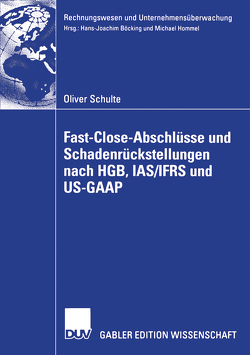 Rechnungswesen und Unternehmensüberwachung
Hrsg.: Hans-Joachim Böcking und Michael Hommel

Oliver Schulte

Fast-Close-Abschlüsse und Schadenrückstellungen nach HGB, IAS/IFRS und US-GAAP

DUV

GABLER EDITION WISSENSCHAFT